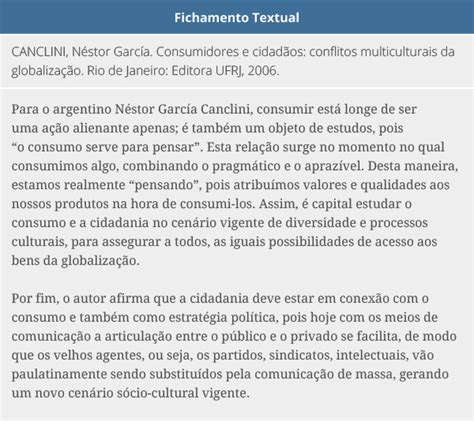 Fichamento Textual

CANCLINI, Néstor García. Consumidores e cidadãos: conflitos multiculturais da globalização. Rio de Janeiro: Editora UFRJ, 2006.

Para o argentino Néstor García Canclini, consumir está longe de ser uma ação alienante apenas; é também um objeto de estudos, pois “o consumo serve para pensar”. Esta relação surge no momento no qual consumimos algo, combinando o pragmático e o aprazível. Desta maneira, estamos realmente “pensando”, pois atribuímos valores e qualidades aos nossos produtos na hora de consumi-los. Assim, é capital estudar o consumo e a cidadania no cenário vigente de diversidade e processos culturais, para assegurar a todos, as iguais possibilidades de acesso aos bens da globalização.

Por fim, o autor afirma que a cidadania deve estar em conexão com o consumo e também como estratégia política, pois hoje com os meios de comunicação a articulação entre o público e o privado se facilita, de modo que os velhos agentes, ou seja, os partidos, sindicatos, intelectuais, vão paulatinamente sendo substituídos pela comunicação de massa, gerando um novo cenário sócio-cultural vigente.